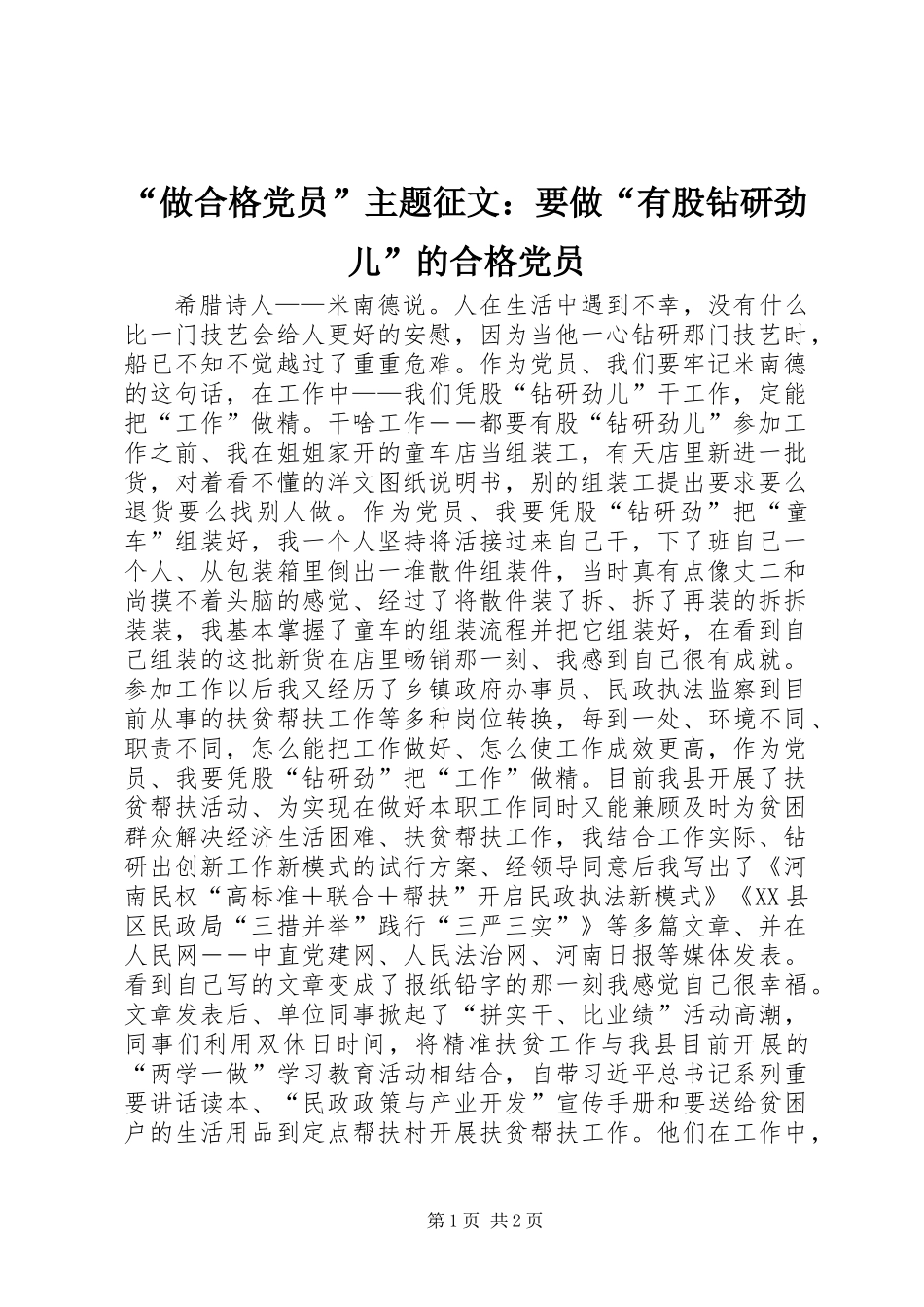 “做合格党员”主题征文：要做“有股钻研劲儿”的合格党员

希腊诗人——米南德说。人在生活中遇到不幸，没有什么比一门技艺会给人更好的安慰，因为当他一心钻研那门技艺时，船已不知不觉越过了重重危难。作为党员、我们要牢记米南德的这句话，在工作中——我们凭股“钻研劲儿”干工作，定能把“工作”做精。干啥工作——都要有股“钻研劲儿”参加工作之前、我在姐姐家开的童车店当组装工，有天店里新进一批货，对着看不懂的洋文图纸说明书，别的组装工提出要求要么退货要么找别人做。作为党员、我要凭股“钻研劲”把“童车”组装好，我一个人坚持将活接过来自己干，下了班自己一个人、从包装箱里倒出一堆散件组装件，当时真有点像丈二和尚摸不着头脑的感觉、经过了将散件装了拆、拆了再装的拆拆装装，我基本掌握了童车的组装流程并把它组装好，在看到自己组装的这批新货在店里畅销那一刻、我感到自己很有成就。参加工作以后我又经历了乡镇政府办事员、民政执法监察到目前从事的扶贫帮扶工作等多种岗位转换，每到一处、环境不同、职责不同，怎么能把工作做好、怎么使工作成效更高，作为党员、我要凭股“钻研劲”把“工作”做精。目前我县开展了扶贫帮扶活动、为实现在做好本职工作同时又能兼顾及时为贫困群众解决经济生活困难、扶贫帮扶工作，我结合工作实际、钻研出创新工作新模式的试行方案、经领导同意后我写出了《河南民权“高标准＋联合＋帮扶”开启民政执法新模式》《XX县区民政局“三措并举”践行“三严三实”》等多篇文章、并在人民网——中直党建网、人民法治网、河南日报等媒体发表。看到自己写的文章变成了报纸铅字的那一刻我感觉自己很幸福。文章发表后、单位同事掀起了“拼实干、比业绩”活动高潮，同事们利用双休日时间，将精准扶贫工作与我县目前开展的“两学一做”学习教育活动相结合，自带习近平总书记系列重要讲话读本、“民政政策与产业开发”宣传手册和要送给贫困户的生活用品到定点帮扶村开展扶贫帮扶工作。他们在工作中，

第1页 共2页